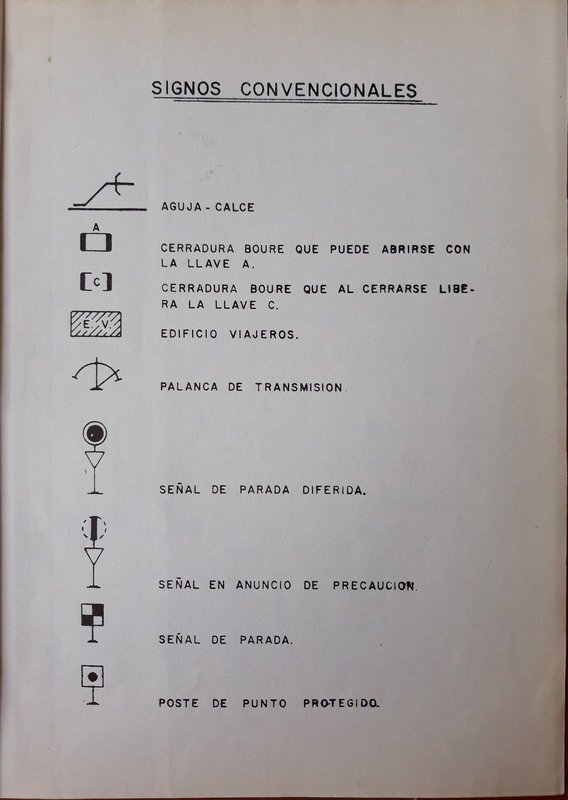 SIGNOS CONVENCIONALES

AGUJA - CALCE

A

CERRADURA BOURE QUE PUEDE ABRIRSE CON LA LLAVE A.

C

CERRADURA BOURE QUE AL CERRARSE LIBERA LA LLAVE C.

E.V.

EDIFICIO VIAJEROS.

PALANCA DE TRANSMISION.

SEÑAL DE PARADA DIFERIDA.

SEÑAL EN ANUNCIO DE PRECAUCION.

SEÑAL DE PARADA.

POSTE DE PUNTO PROTEGIDO.